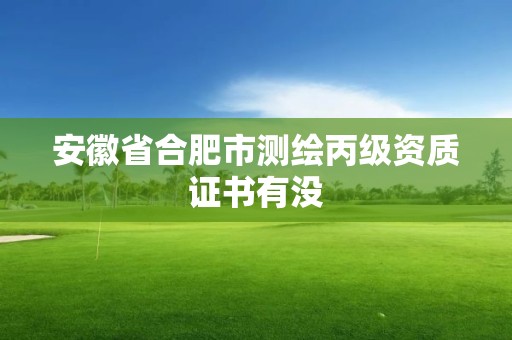 安徽省合肥市测绘丙级资质证书有没